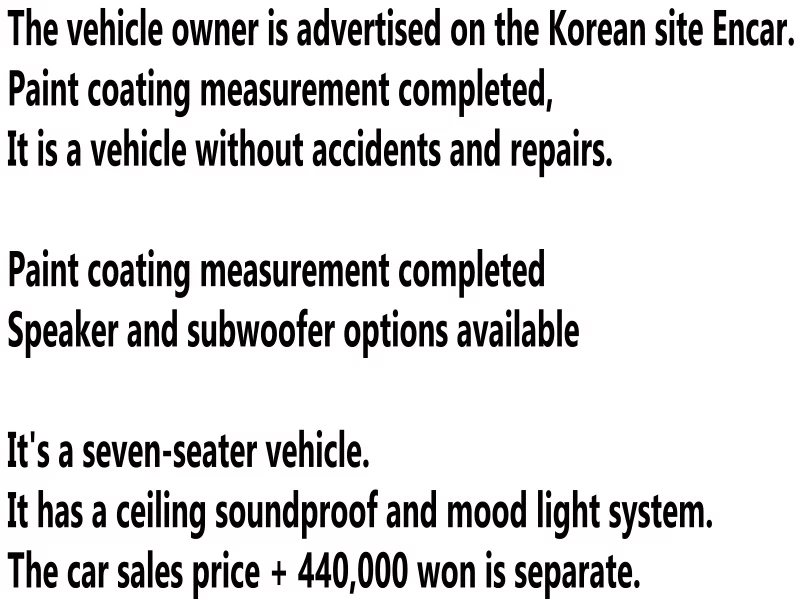 The vehicle owner is advertised on the Korean site Encar.
Paint coating measurement completed,
It is a vehicle without accidents and repairs.

Paint coating measurement completed
Speaker and subwoofer options available

It's a seven-seater vehicle.
It has a ceiling soundproof and mood light system.
The car sales price + 440,000 won is separate.